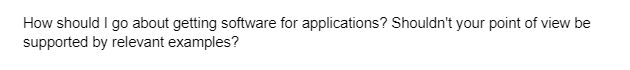 How should I go about getting software for applications? Shouldn't your point of view be supported by relevant examples?